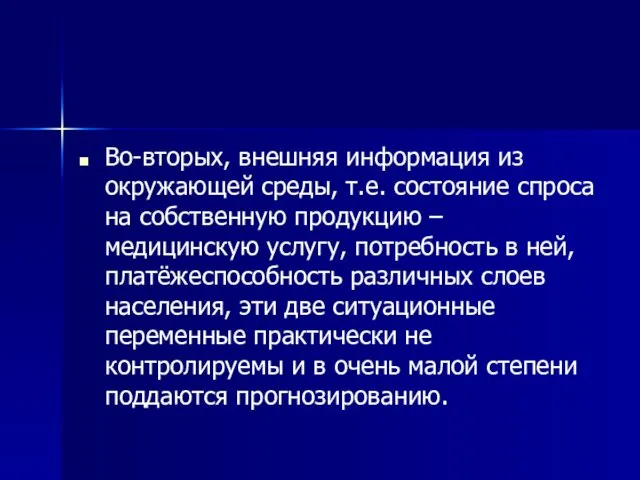 Во-вторых, внешняя информация из окружающей среды, т.е. состояние спроса на собственную продукцию – медицинскую услугу, потребность в ней, платёжеспособность различных слоев населения, эти две ситуационные переменные практически не контролируемы и в очень малой степени поддаются прогнозированию.